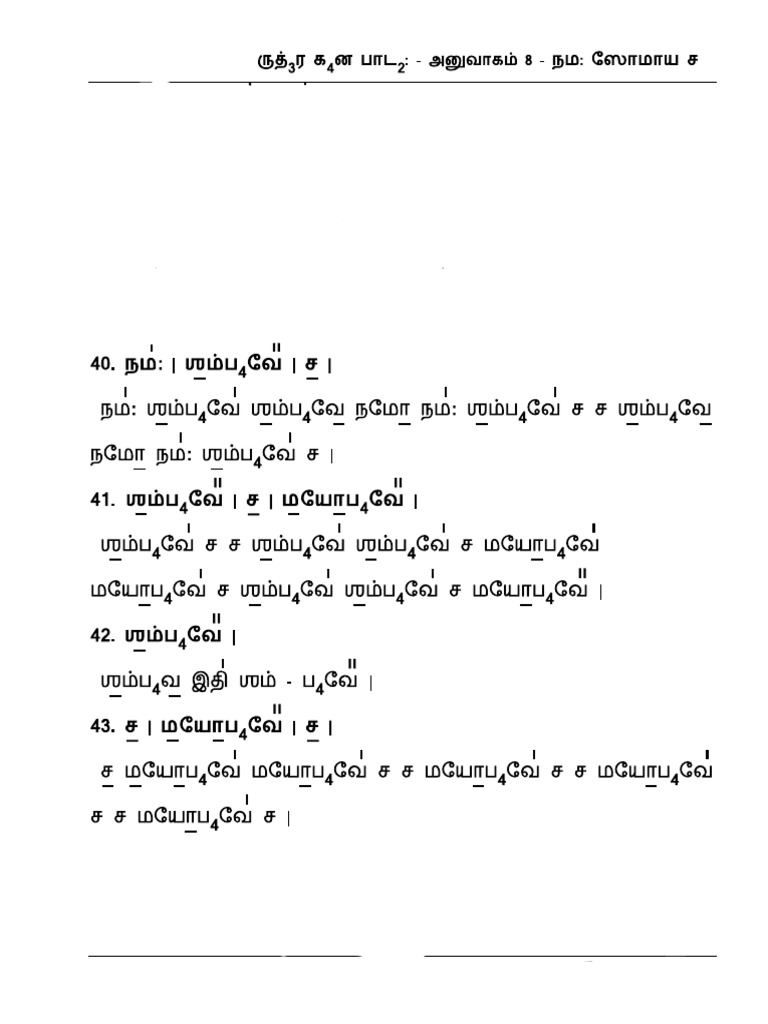 ருத்$_3$ர க$_4$ன பாட$_2$: - அனுவாகம் 8 - நம: ஸோமாய ச

40. நம: । ஶம்ப$_4$வே । ச ।

நம: ஶம்ப$_4$வே ஶம்ப$_4$வே நமோ நம: ஶம்ப$_4$வே ச ச ஶம்ப$_4$வே நமோ நம: ஶம்ப$_4$வே ச ।

41. ஶம்ப$_4$வே । ச । மயோப$_4$வே ।

ஶம்ப$_4$வே ச ச ஶம்ப$_4$வே ஶம்ப$_4$வே ச மயோப$_4$வே மயோப$_4$வே ச ஶம்ப$_4$வே ஶம்ப$_4$வே ச மயோப$_4$வே ।

42. ஶம்ப$_4$வே ।

ஶம்ப$_4$வ இதி ஶம் - ப$_4$வே ।

43. ச । மயோப$_4$வே । ச ।

ச மயோப$_4$வே மயோப$_4$வே ச ச மயோப$_4$வே ச ச மயோப$_4$வே ச ச மயோப$_4$வே ச ।